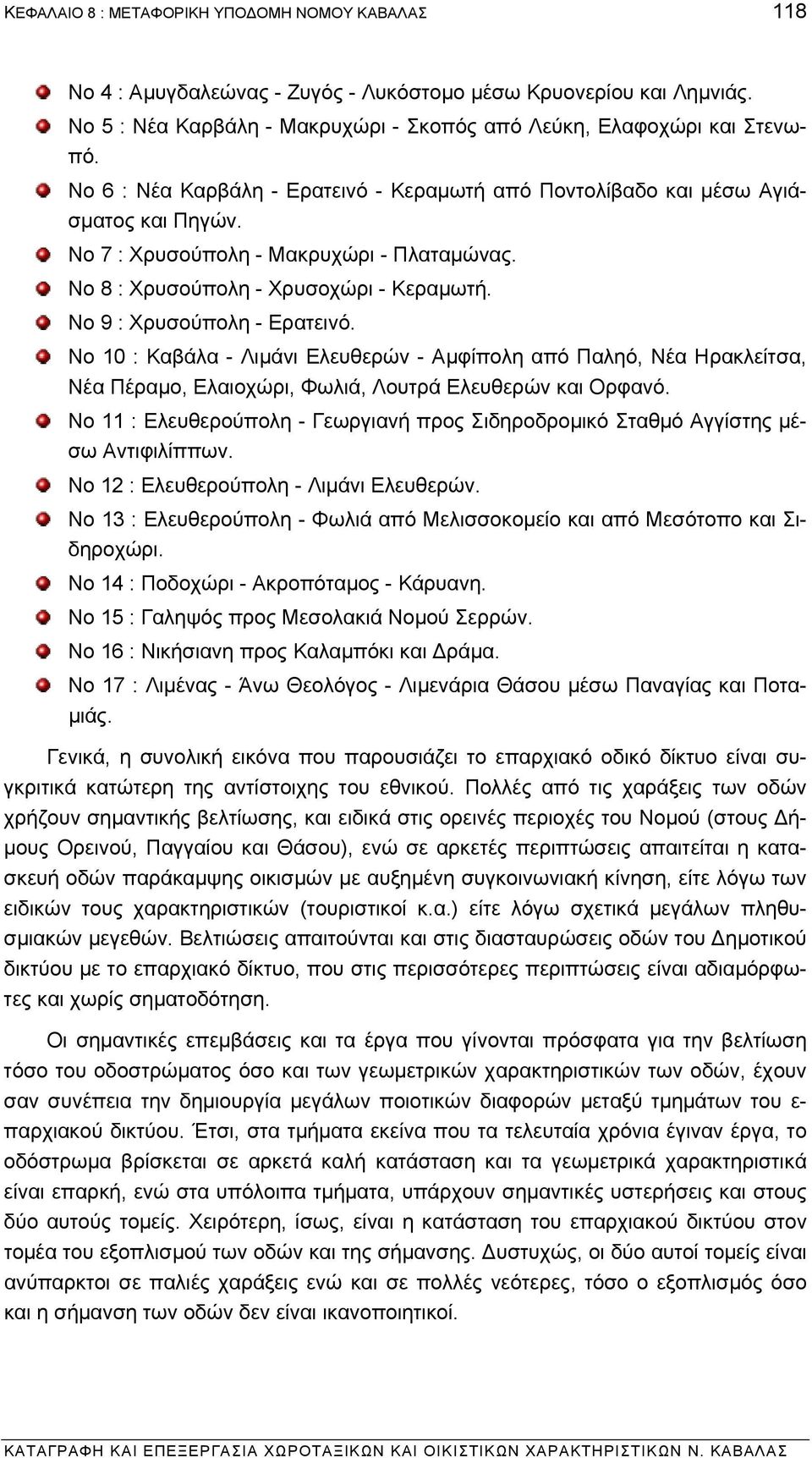 ΚΕΦΑΛΑΙΟ 8 : ΜΕΤΑΦΟΡΙΚΗ ΥΠΟΔΟΜΗ ΝΟΜΟΥ ΚΑΒΑΛΑΣ 118

Νο 4 : Αμυγδαλεώνας - Ζυγός - Λυκόστομο μέσω Κρυονερίου και Λημνιάς.

Νο 5 : Νέα Καρβάλη - Μακρυχώρι - Σκοπός από Λεύκη, Ελαφοχώρι και Στενωπό.

Νο 6 : Νέα Καρβάλη - Ερατεινό - Κεραμωτή από Ποντολίβαδο και μέσω Αγιάσματος και Πηγών.

Νο 7 : Χρυσούπολη - Μακρυχώρι - Πλαταμώνας.

Νο 8 : Χρυσούπολη - Χρυσοχώρι - Κεραμωτή.

Νο 9 : Χρυσούπολη - Ερατεινό.

Νο 10 : Καβάλα - Λιμάνι Ελευθερών - Αμφίπολη από Παληό, Νέα Ηρακλείτσα, Νέα Πέραμο, Ελαιοχώρι, Φωλιά, Λουτρά Ελευθερών και Ορφανό.

Νο 11 : Ελευθερούπολη - Γεωργιανή προς Σιδηροδρομικό Σταθμό Αγγίστης μέσω Αντιφιλίππων.

Νο 12 : Ελευθερούπολη - Λιμάνι Ελευθερών.

Νο 13 : Ελευθερούπολη - Φωλιά από Μελισσοκομείο και από Μεσότοπο και Σιδηροχώρι.

Νο 14 : Ποδοχώρι - Ακροπόταμος - Κάρυανη.

Νο 15 : Γαληψός προς Μεσολακιά Νομού Σερρών.

Νο 16 : Νικήσιανη προς Καλαμπόκι και Δράμα.

Νο 17 : Λιμένας - Άνω Θεολόγος - Λιμενάρια Θάσου μέσω Παναγίας και Ποταμιάς.

Γενικά, η συνολική εικόνα που παρουσιάζει το επαρχιακό οδικό δίκτυο είναι συγκριτικά κατώτερη της αντίστοιχης του εθνικού. Πολλές από τις χαράξεις των οδών χρήζουν σημαντικής βελτίωσης, και ειδικά στις ορεινές περιοχές του Νομού (στους Δήμους Ορεινού, Παγγαίου και Θάσου), ενώ σε αρκετές περιπτώσεις απαιτείται η κατασκευή οδών παράκαμψης οικισμών με αυξημένη συγκοινωνιακή κίνηση, είτε λόγω των ειδικών τους χαρακτηριστικών (τουριστικοί κ.α.) είτε λόγω σχετικά μεγάλων πληθυσμιακών μεγεθών. Βελτιώσεις απαιτούνται και στις διασταυρώσεις οδών του Δημοτικού δικτύου με το επαρχιακό δίκτυο, που στις περισσότερες περιπτώσεις είναι αδιαμόρφωτες και χωρίς σηματοδότηση.

Οι σημαντικές επεμβάσεις και τα έργα που γίνονται πρόσφατα για την βελτίωση τόσο του οδοστρώματος όσο και των γεωμετρικών χαρακτηριστικών των οδών, έχουν σαν συνέπεια την δημιουργία μεγάλων ποιοτικών διαφορών μεταξύ τμημάτων του επαρχιακού δικτύου. Έτσι, στα τμήματα εκείνα που τα τελευταία χρόνια έγιναν έργα, το οδόστρωμα βρίσκεται σε αρκετά καλή κατάσταση και τα γεωμετρικά χαρακτηριστικά είναι επαρκή, ενώ στα υπόλοιπα τμήματα, υπάρχουν σημαντικές υστερήσεις και στους δύο αυτούς τομείς. Χειρότερη, ίσως, είναι η κατάσταση του επαρχιακού δικτύου στον τομέα του εξοπλισμού των οδών και της σήμανσης. Δυστυχώς, οι δύο αυτοί τομείς είναι ανύπαρκτοι σε παλιές χαράξεις ενώ και σε πολλές νεότερες, τόσο ο εξοπλισμός όσο και η σήμανση των οδών δεν είναι ικανοποιητικοί.

ΚΑΤΑΓΡΑΦΗ ΚΑΙ ΕΠΕΞΕΡΓΑΣΙΑ ΧΩΡΟΤΑΞΙΚΩΝ ΚΑΙ ΟΙΚΙΣΤΙΚΩΝ ΧΑΡΑΚΤΗΡΙΣΤΙΚΩΝ Ν. ΚΑΒΑΛΑΣ